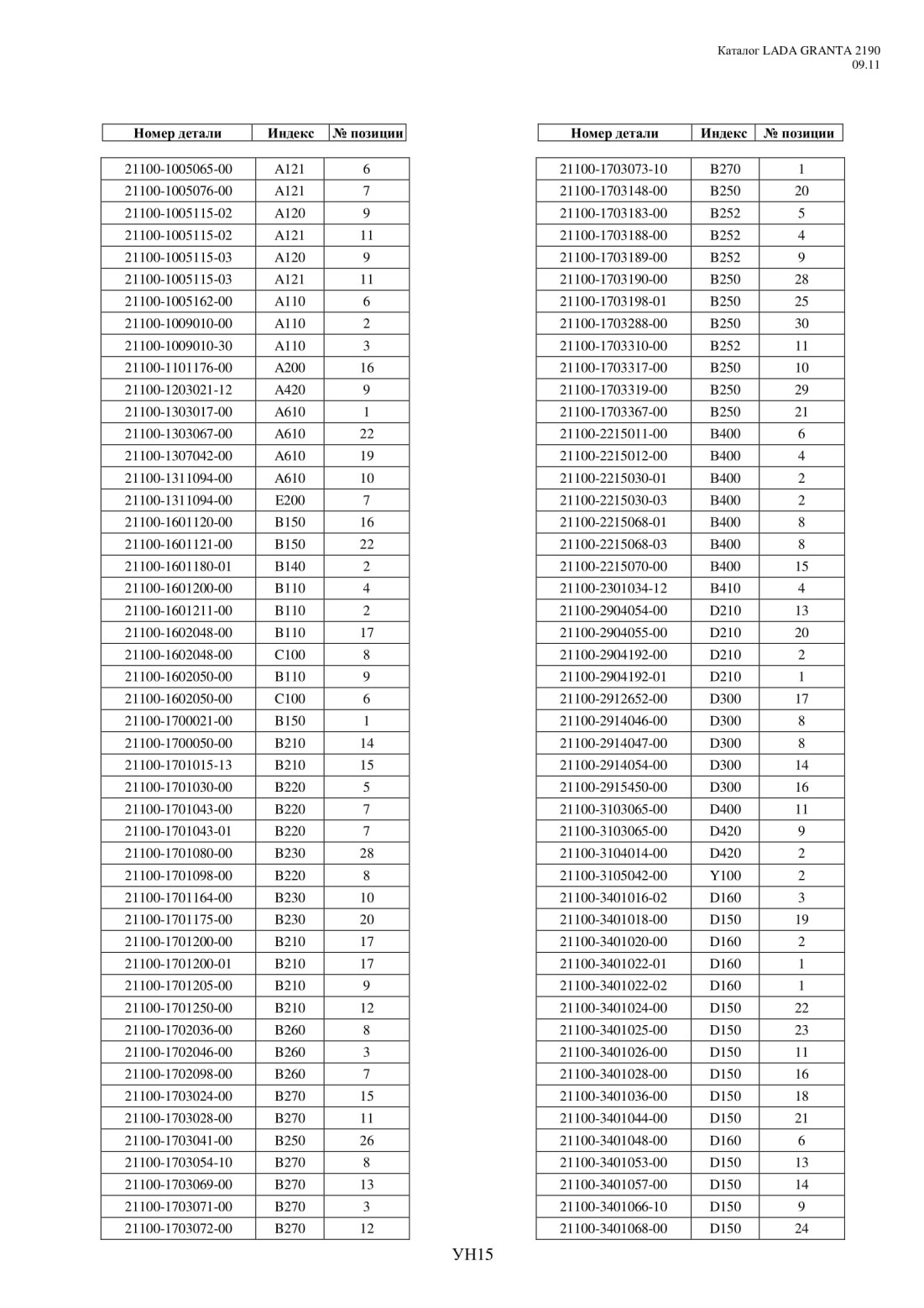 Каталог LADA GRANTA 2190
09.11

| Номер детали | Индекс | № позиции |
|---|---|---|
| 21100-1005065-00 | A121 | 6 |
| 21100-1005076-00 | A121 | 7 |
| 21100-1005115-02 | A120 | 9 |
| 21100-1005115-02 | A121 | 11 |
| 21100-1005115-03 | A120 | 9 |
| 21100-1005115-03 | A121 | 11 |
| 21100-1005162-00 | A110 | 6 |
| 21100-1009010-00 | A110 | 2 |
| 21100-1009010-30 | A110 | 3 |
| 21100-1101176-00 | A200 | 16 |
| 21100-1203021-12 | A420 | 9 |
| 21100-1303017-00 | A610 | 1 |
| 21100-1303067-00 | A610 | 22 |
| 21100-1307042-00 | A610 | 19 |
| 21100-1311094-00 | A610 | 10 |
| 21100-1311094-00 | E200 | 7 |
| 21100-1601120-00 | B150 | 16 |
| 21100-1601121-00 | B150 | 22 |
| 21100-1601180-01 | B140 | 2 |
| 21100-1601200-00 | B110 | 4 |
| 21100-1601211-00 | B110 | 2 |
| 21100-1602048-00 | B110 | 17 |
| 21100-1602048-00 | C100 | 8 |
| 21100-1602050-00 | B110 | 9 |
| 21100-1602050-00 | C100 | 6 |
| 21100-1700021-00 | B150 | 1 |
| 21100-1700050-00 | B210 | 14 |
| 21100-1701015-13 | B210 | 15 |
| 21100-1701030-00 | B220 | 5 |
| 21100-1701043-00 | B220 | 7 |
| 21100-1701043-01 | B220 | 7 |
| 21100-1701080-00 | B230 | 28 |
| 21100-1701098-00 | B220 | 8 |
| 21100-1701164-00 | B230 | 10 |
| 21100-1701175-00 | B230 | 20 |
| 21100-1701200-00 | B210 | 17 |
| 21100-1701200-01 | B210 | 17 |
| 21100-1701205-00 | B210 | 9 |
| 21100-1701250-00 | B210 | 12 |
| 21100-1702036-00 | B260 | 8 |
| 21100-1702046-00 | B260 | 3 |
| 21100-1702098-00 | B260 | 7 |
| 21100-1703024-00 | B270 | 15 |
| 21100-1703028-00 | B270 | 11 |
| 21100-1703041-00 | B250 | 26 |
| 21100-1703054-10 | B270 | 8 |
| 21100-1703069-00 | B270 | 13 |
| 21100-1703071-00 | B270 | 3 |
| 21100-1703072-00 | B270 | 12 |

| Номер детали | Индекс | № позиции |
|---|---|---|
| 21100-1703073-10 | B270 | 1 |
| 21100-1703148-00 | B250 | 20 |
| 21100-1703183-00 | B252 | 5 |
| 21100-1703188-00 | B252 | 4 |
| 21100-1703189-00 | B252 | 9 |
| 21100-1703190-00 | B250 | 28 |
| 21100-1703198-01 | B250 | 25 |
| 21100-1703288-00 | B250 | 30 |
| 21100-1703310-00 | B252 | 11 |
| 21100-1703317-00 | B250 | 10 |
| 21100-1703319-00 | B250 | 29 |
| 21100-1703367-00 | B250 | 21 |
| 21100-2215011-00 | B400 | 6 |
| 21100-2215012-00 | B400 | 4 |
| 21100-2215030-01 | B400 | 2 |
| 21100-2215030-03 | B400 | 2 |
| 21100-2215068-01 | B400 | 8 |
| 21100-2215068-03 | B400 | 8 |
| 21100-2215070-00 | B400 | 15 |
| 21100-2301034-12 | B410 | 4 |
| 21100-2904054-00 | D210 | 13 |
| 21100-2904055-00 | D210 | 20 |
| 21100-2904192-00 | D210 | 2 |
| 21100-2904192-01 | D210 | 1 |
| 21100-2912652-00 | D300 | 17 |
| 21100-2914046-00 | D300 | 8 |
| 21100-2914047-00 | D300 | 8 |
| 21100-2914054-00 | D300 | 14 |
| 21100-2915450-00 | D300 | 16 |
| 21100-3103065-00 | D400 | 11 |
| 21100-3103065-00 | D420 | 9 |
| 21100-3104014-00 | D420 | 2 |
| 21100-3105042-00 | Y100 | 2 |
| 21100-3401016-02 | D160 | 3 |
| 21100-3401018-00 | D150 | 19 |
| 21100-3401020-00 | D160 | 2 |
| 21100-3401022-01 | D160 | 1 |
| 21100-3401022-02 | D160 | 1 |
| 21100-3401024-00 | D150 | 22 |
| 21100-3401025-00 | D150 | 23 |
| 21100-3401026-00 | D150 | 11 |
| 21100-3401028-00 | D150 | 16 |
| 21100-3401036-00 | D150 | 18 |
| 21100-3401044-00 | D150 | 21 |
| 21100-3401048-00 | D160 | 6 |
| 21100-3401053-00 | D150 | 13 |
| 21100-3401057-00 | D150 | 14 |
| 21100-3401066-10 | D150 | 9 |
| 21100-3401068-00 | D150 | 24 |

УН15